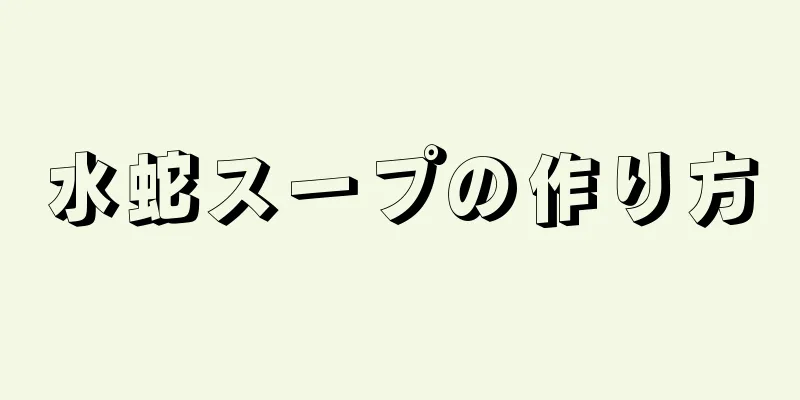 水蛇スープの作り方